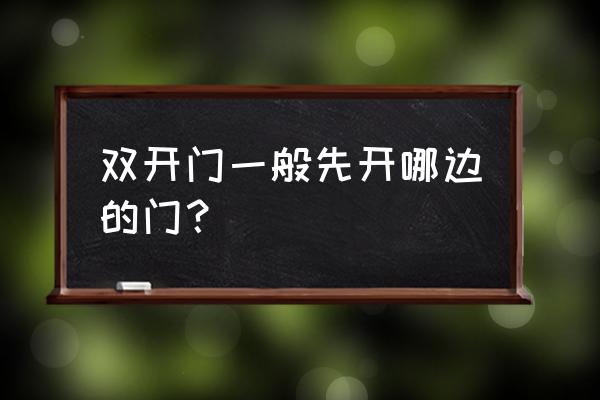 双开门一般先开哪边的门？